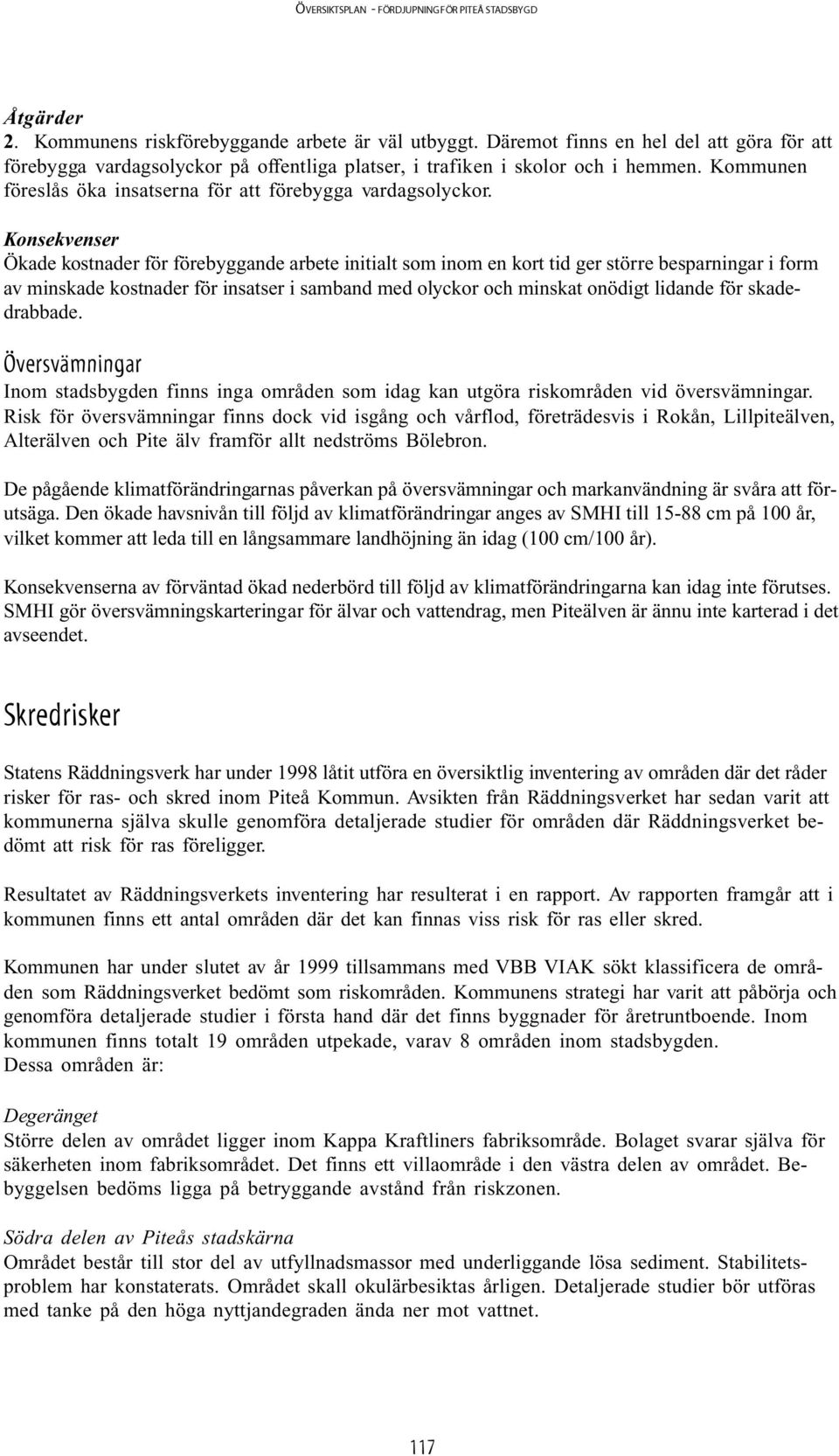 ÖVERSIKTSPLAN - FÖRDJUPNING FÖR PITEÅ STADSBYGD

Åtgärder
2. Kommunens riskförebyggande arbete är väl utbyggt. Däremot finns en hel del att göra för att förebygga vardagsolyckor på offentliga platser, i trafiken i skolor och i hemmen. Kommunen föreslås öka insatserna för att förebygga vardagsolyckor.

Konsekvenser
Ökade kostnader för förebyggande arbete initialt som inom en kort tid ger större besparningar i form av minskade kostnader för insatser i samband med olyckor och minskat onödigt lidande för skadedrabbade.

Översvämningar
Inom stadsbygden finns inga områden som idag kan utgöra riskområden vid översvämningar. Risk för översvämningar finns dock vid isgång och vårflod, företrädesvis i Rokån, Lillpiteälven, Alterälven och Pite älv framför allt nedströms Bölebron.

De pågående klimatförändringarnas påverkan på översvämningar och markanvändning är svåra att förutsäga. Den ökade havsnivån till följd av klimatförändringar anges av SMHI till 15-88 cm på 100 år, vilket kommer att leda till en långsammare landhöjning än idag (100 cm/100 år).

Konsekvenserna av förväntad ökad nederbörd till följd av klimatförändringarna kan idag inte förutses. SMHI gör översvämningskarteringar för älvar och vattendrag, men Piteälven är ännu inte karterad i det avseendet.

Skredrisker

Statens Räddningsverk har under 1998 låtit utföra en översiktlig inventering av områden där det råder risker för ras- och skred inom Piteå Kommun. Avsikten från Räddningsverket har sedan varit att kommunerna själva skulle genomföra detaljerade studier för områden där Räddningsverket bedömt att risk för ras föreligger.

Resultatet av Räddningsverkets inventering har resulterat i en rapport. Av rapporten framgår att i kommunen finns ett antal områden där det kan finnas viss risk för ras eller skred.

Kommunen har under slutet av år 1999 tillsammans med VBB VIAK sökt klassificera de områden som Räddningsverket bedömt som riskområden. Kommunens strategi har varit att påbörja och genomföra detaljerade studier i första hand där det finns byggnader för åretruntboende. Inom kommunen finns totalt 19 områden utpekade, varav 8 områden inom stadsbygden.
Dessa områden är:

Degeränget
Större delen av området ligger inom Kappa Kraftliners fabriksområde. Bolaget svarar själva för säkerheten inom fabriksområdet. Det finns ett villaområde i den västra delen av området. Bebyggelsen bedöms ligga på betryggande avstånd från riskzonen.

Södra delen av Piteås stadskärna
Området består till stor del av utfyllnadsmassor med underliggande lösa sediment. Stabilitetsproblem har konstaterats. Området skall okulärbesiktas årligen. Detaljerade studier bör utföras med tanke på den höga nyttjandegraden ända ner mot vattnet.

117